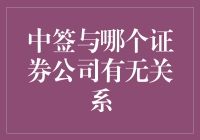 中签与哪个证券公司有无关系